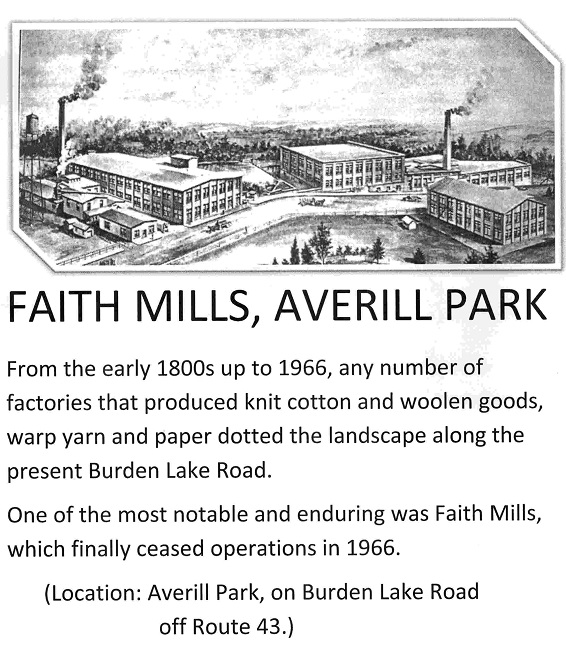 FAITH MILLS, AVERILL PARK

From the early 1800s up to 1966, any number of factories that produced knit cotton and woolen goods, warp yarn and paper dotted the landscape along the present Burden Lake Road.

One of the most notable and enduring was Faith Mills, which finally ceased operations in 1966.

(Location: Averill Park, on Burden Lake Road off Route 43.)